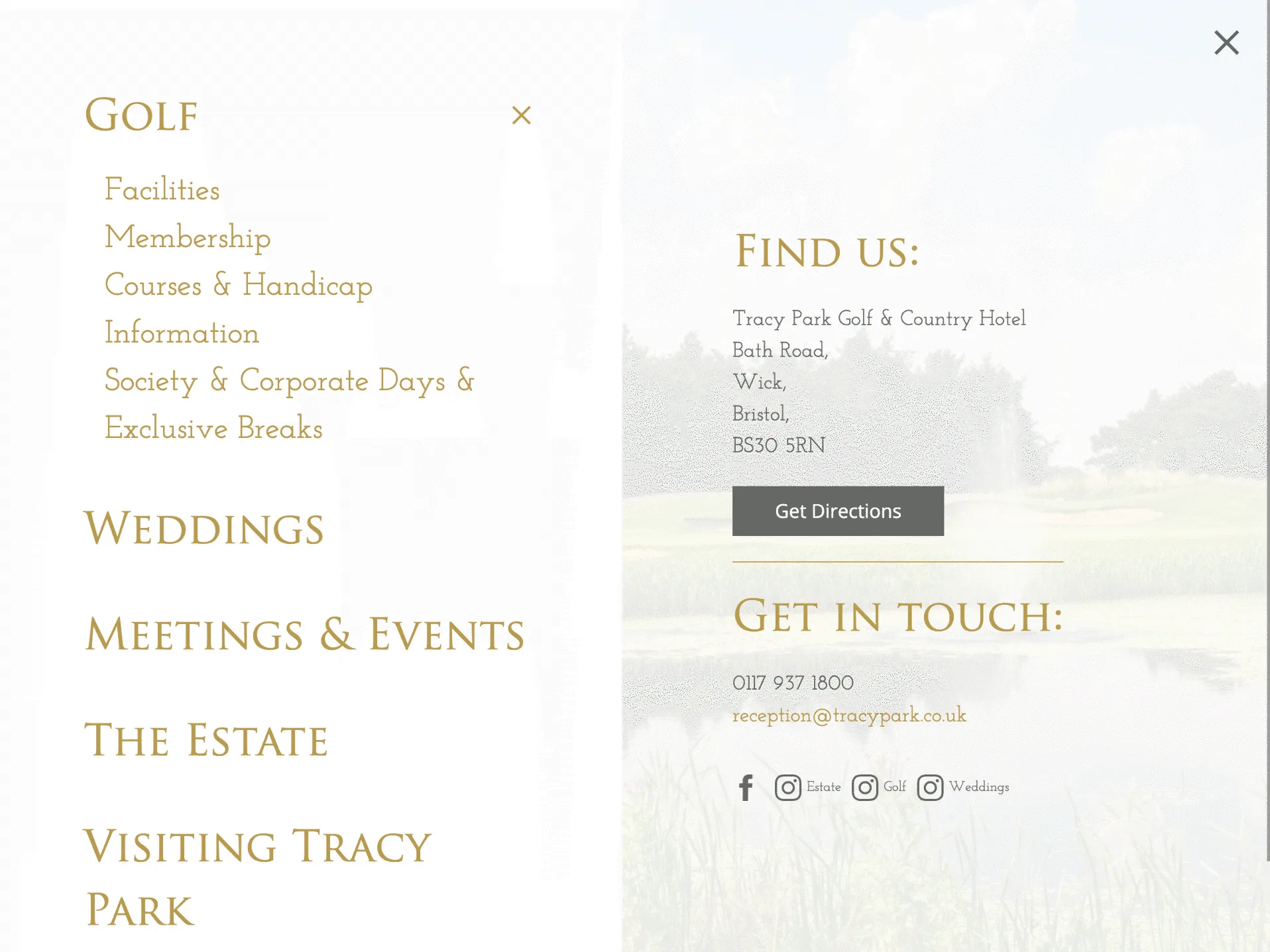 GOLF

Facilities
Membership
Courses & Handicap Information
Society & Corporate Days & Exclusive Breaks

WEDDINGS

MEETINGS & EVENTS

THE ESTATE

VISITING TRACY PARK

FIND US:

Tracy Park Golf & Country Hotel
Bath Road,
Wick,
Bristol,
BS30 5RN

Get Directions

GET IN TOUCH:

0117 937 1800
reception@tracypark.co.uk

Estate Golf Weddings